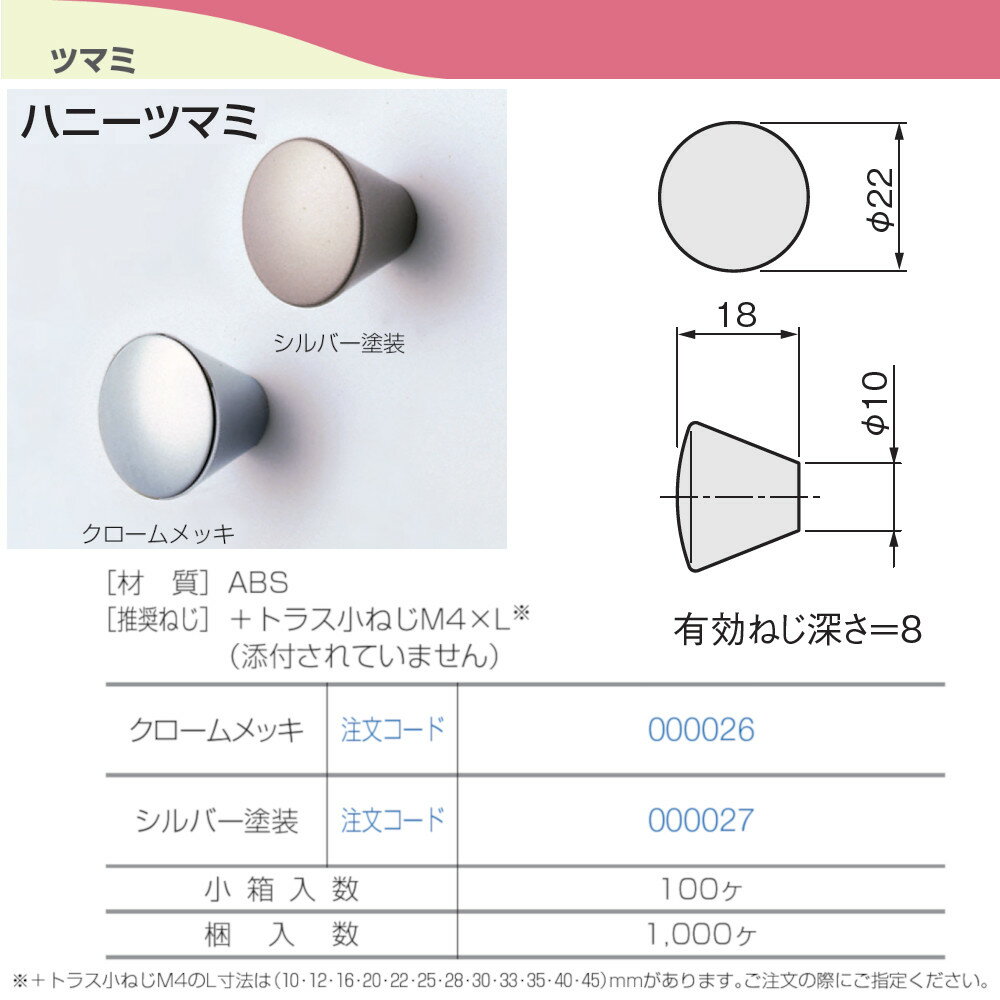 ツマミ

ハニーツマミ

シルバー塗装

クロームメッキ

φ22

18

φ10

有効ねじ深さ=8

[材 質] ABS
[推奨ねじ] +トラス小ねじM4×L※
(添付されていません)

| クロームメッキ | 注文コード | 000026 |
|---|---|---|
| シルバー塗装 | 注文コード | 000027 |
| 小箱入数 | | 100ヶ |
| 梱入数 | | 1,000ヶ |

※+トラス小ねじM4のL寸法は(10・12・16・20・22・25・28・30・33・35・40・45)mmがあります。ご注文の際にご指定ください。